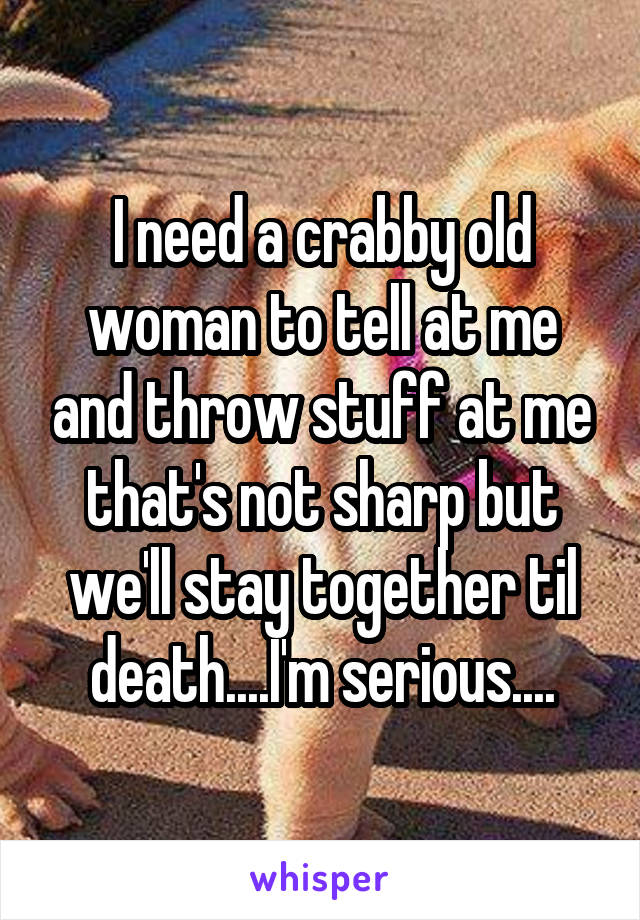 I need a crabby old woman to tell at me and throw stuff at me that's not sharp but we'll stay together til death....I'm serious....

whisper